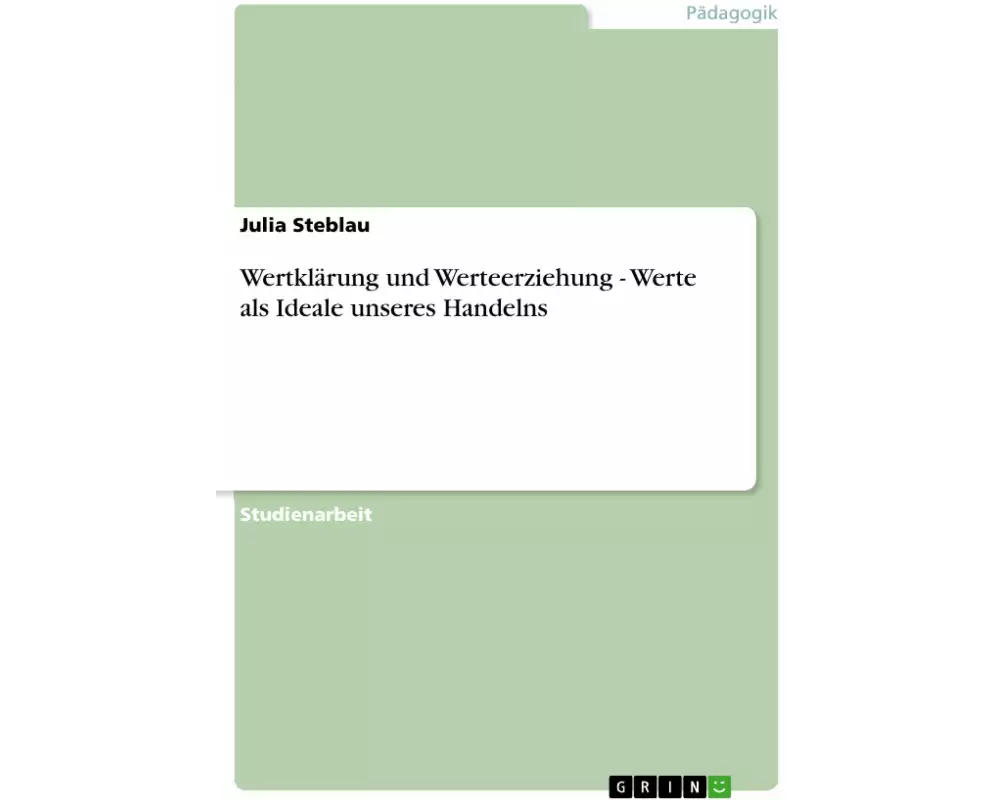 Pädagogik

Julia Steblau

Wertklärung und Werteerziehung - Werte als Ideale unseres Handelns

Studienarbeit

GRIN